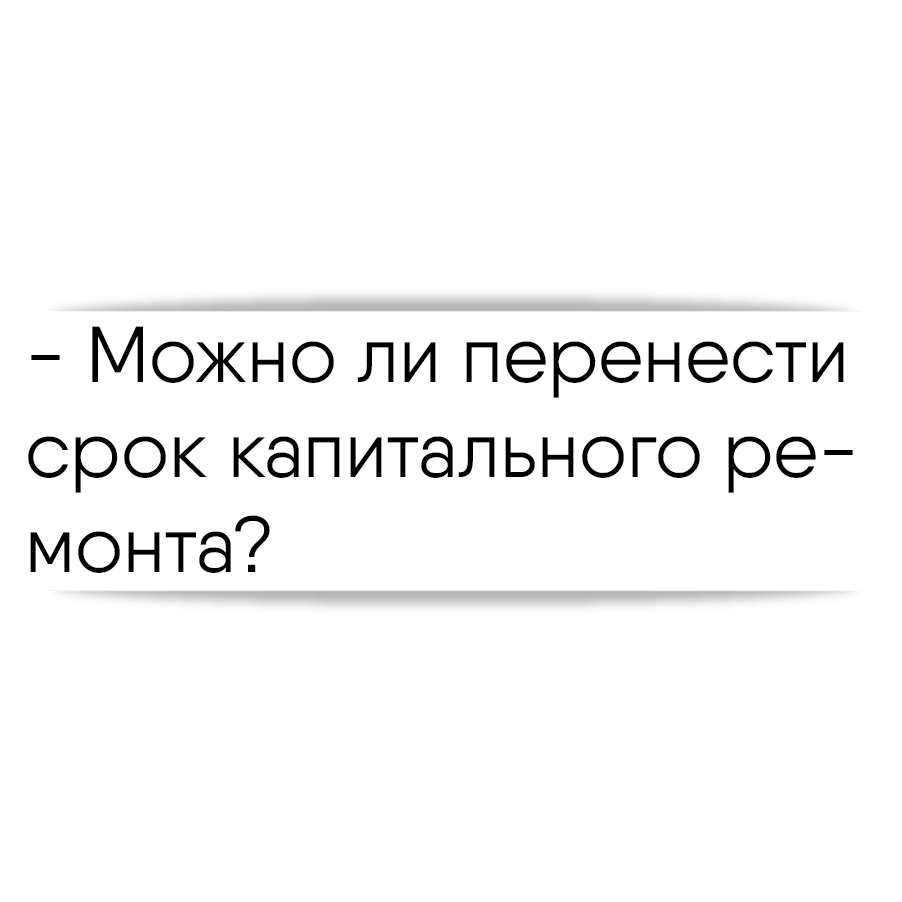 - Можно ли перенести срок капитального ремонта?